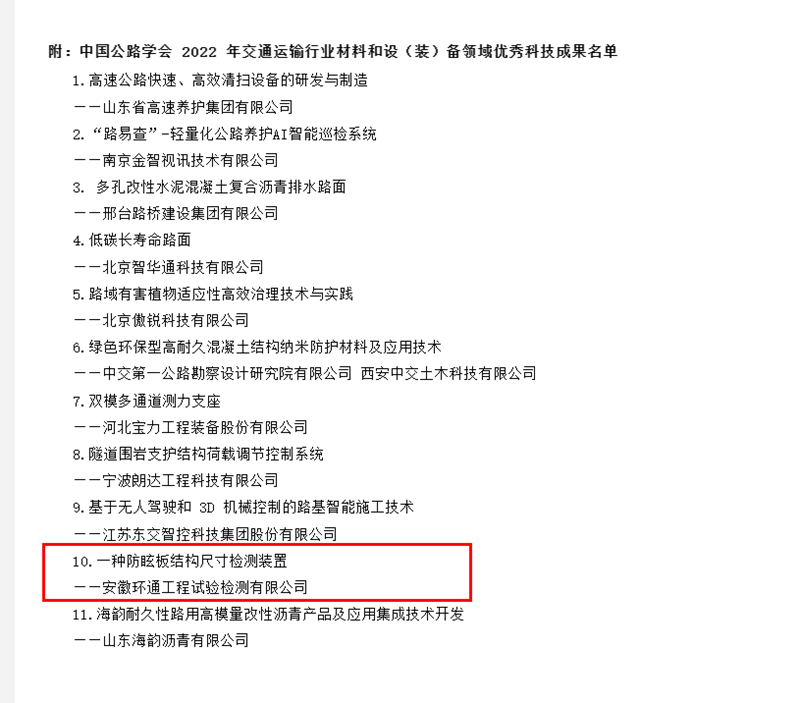 附：中国公路学会 2022 年交通运输行业材料和设（装）备领域优秀科技成果名单

1. 高速公路快速、高效清扫设备的研发与制造

——山东省高速养护集团有限公司

2. “路易查”-轻量化公路养护AI智能巡检系统

——南京金智视讯技术有限公司

3. 多孔改性水泥混凝土复合沥青排水路面

——邢台路桥建设集团有限公司

4. 低碳长寿命路面

——北京智华通科技有限公司

5. 路域有害植物适应性高效治理技术与实践

——北京傲锐科技有限公司

6. 绿色环保型高耐久混凝土结构纳米防护材料及应用技术

——中交第一公路勘察设计研究院有限公司 西安中交土木科技有限公司

7. 双模多通道测力支座

——河北宝力工程装备股份有限公司

8. 隧道围岩支护结构荷载调节控制系统

——宁波朗达工程科技有限公司

9. 基于无人驾驶和 3D 机械控制的路基智能施工技术

——江苏东交智控科技集团股份有限公司

10. 一种防眩板结构尺寸检测装置

——安徽环通工程试验检测有限公司

11. 海韵耐久性路用高模量改性沥青产品及应用集成技术开发

——山东海韵沥青有限公司